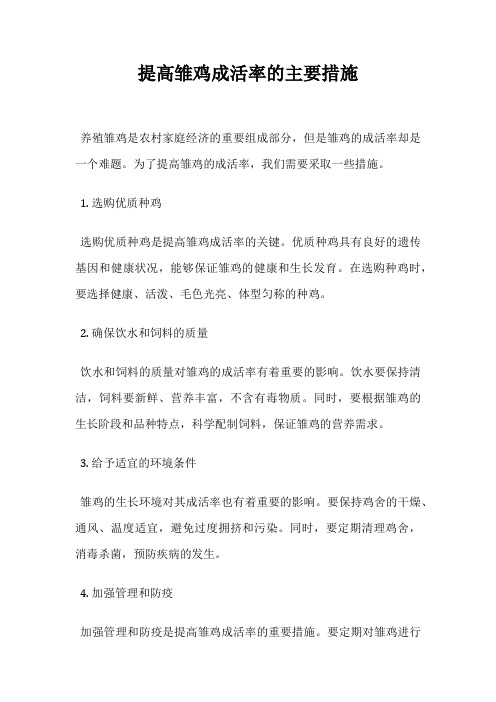 提高雏鸡成活率的主要措施

养殖雏鸡是农村家庭经济的重要组成部分，但是雏鸡的成活率却是一个难题。为了提高雏鸡的成活率，我们需要采取一些措施。

1. 选购优质种鸡

选购优质种鸡是提高雏鸡成活率的关键。优质种鸡具有良好的遗传基因和健康状况，能够保证雏鸡的健康和生长发育。在选购种鸡时，要选择健康、活泼、毛色光亮、体型匀称的种鸡。

2. 确保饮水和饲料的质量

饮水和饲料的质量对雏鸡的成活率有着重要的影响。饮水要保持清洁，饲料要新鲜、营养丰富，不含有毒物质。同时，要根据雏鸡的生长阶段和品种特点，科学配制饲料，保证雏鸡的营养需求。

3. 给予适宜的环境条件

雏鸡的生长环境对其成活率也有着重要的影响。要保持鸡舍的干燥、通风、温度适宜，避免过度拥挤和污染。同时，要定期清理鸡舍，消毒杀菌，预防疾病的发生。

4. 加强管理和防疫

加强管理和防疫是提高雏鸡成活率的重要措施。要定期对雏鸡进行